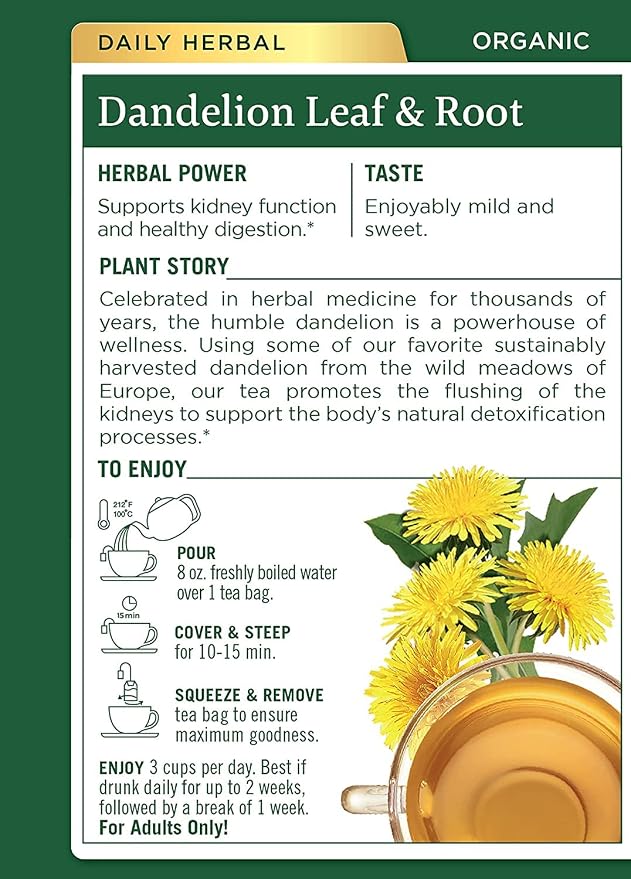 DAILY HERBAL

ORGANIC

Dandelion Leaf & Root

HERBAL POWER

Supports kidney function and healthy digestion.*

TASTE

Enjoyably mild and sweet.

PLANT STORY

Celebrated in herbal medicine for thousands of years, the humble dandelion is a powerhouse of wellness. Using some of our favorite sustainably harvested dandelion from the wild meadows of Europe, our tea promotes the flushing of the kidneys to support the body's natural detoxification processes.*

TO ENJOY

212°F
100°C

POUR
8 oz. freshly boiled water over 1 tea bag.

15 min

COVER & STEEP
for 10-15 min.

SQUEEZE & REMOVE
tea bag to ensure maximum goodness.

ENJOY 3 cups per day. Best if drunk daily for up to 2 weeks, followed by a break of 1 week.
For Adults Only!